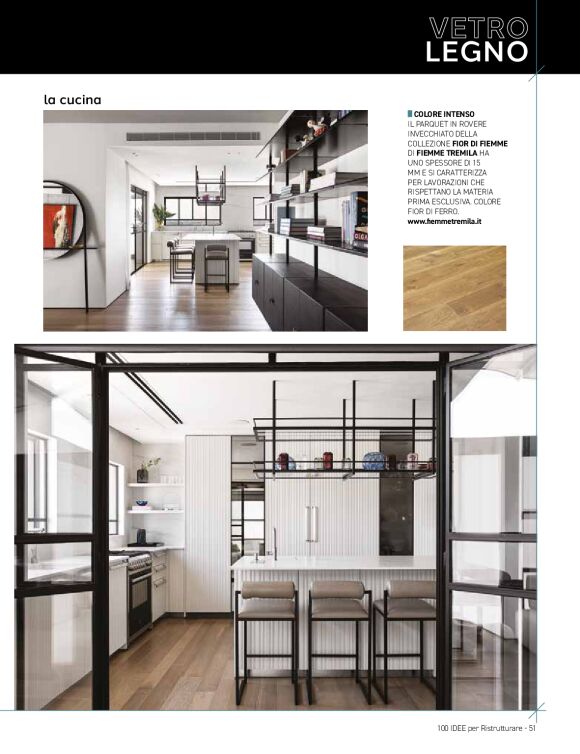 VETRO
LEGNO

la cucina

COLORE INTENSO
IL PARQUET IN ROVERE INVECCHIATO DELLA COLLEZIONE FIOR DI FIEMME DI FIEMME TREMILA HA UNO SPESSORE DI 15 MM E SI CARATTERIZZA PER LAVORAZIONI CHE RISPETTANO LA MATERIA PRIMA ESCLUSIVA. COLORE FIOR DI FERRO.
www.fiemmetremila.it

100 IDEE per Ristrutturare - 51